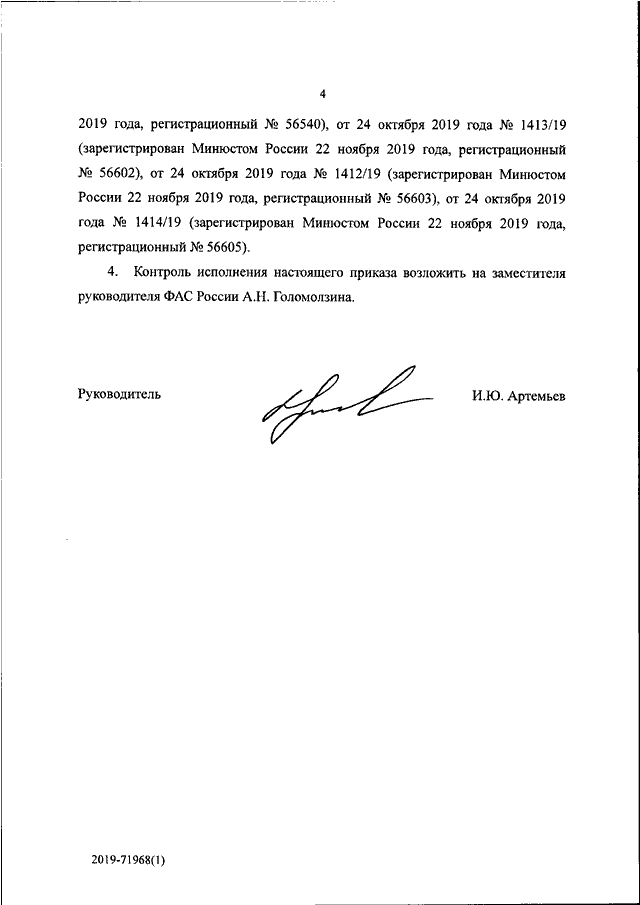 4

2019 года, регистрационный № 56540), от 24 октября 2019 года № 1413/19 (зарегистрирован Минюстом России 22 ноября 2019 года, регистрационный № 56602), от 24 октября 2019 года № 1412/19 (зарегистрирован Минюстом России 22 ноября 2019 года, регистрационный № 56603), от 24 октября 2019 года № 1414/19 (зарегистрирован Минюстом России 22 ноября 2019 года, регистрационный № 56605).

4. Контроль исполнения настоящего приказа возложить на заместителя руководителя ФАС России А.Н. Голомолзина.

Руководитель

И.Ю. Артемьев

2019-71968(1)